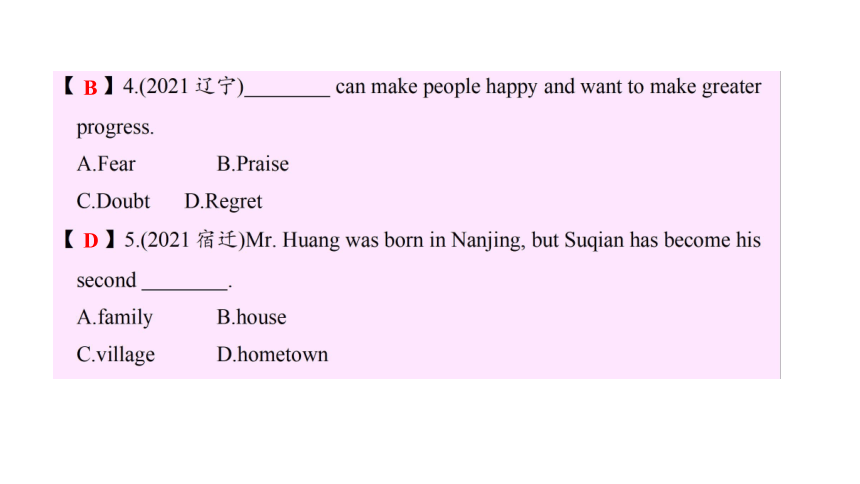 【 B 】4.(2021 辽宁)________ can make people happy and want to make greater progress.

A.Fear B.Praise

C.Doubt D.Regret

【 D 】5.(2021 宿迁)Mr. Huang was born in Nanjing, but Suqian has become his second ________.

A.family B.house

C.village D.hometown